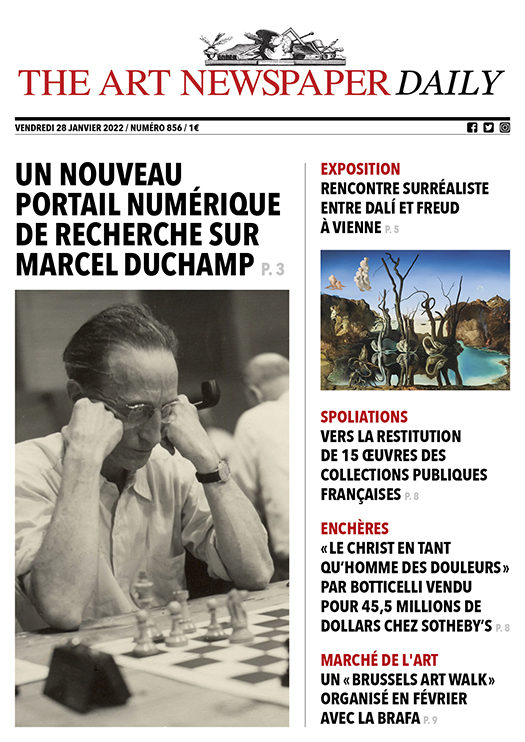 THE ART NEWSPAPER DAILY

VENDREDI 28 JANVIER 2022 / NUMÉRO 856 / 1€

UN NOUVEAU PORTAIL NUMÉRIQUE DE RECHERCHE SUR MARCEL DUCHAMP P. 3

EXPOSITION
RENCONTRE SURRÉALISTE ENTRE DALÍ ET FREUD À VIENNE P. 5

SPOLIATIONS
VERS LA RESTITUTION DE 15 ŒUVRES DES COLLECTIONS PUBLIQUES FRANÇAISES P. 8

ENCHÈRES
« LE CHRIST EN TANT QU'HOMME DES DOULEURS » PAR BOTTICELLI VENDU POUR 45,5 MILLIONS DE DOLLARS CHEZ SOTHEBY'S P. 8

MARCHÉ DE L'ART
UN « BRUSSELS ART WALK » ORGANISÉ EN FÉVRIER AVEC LA BRAFA P. 9